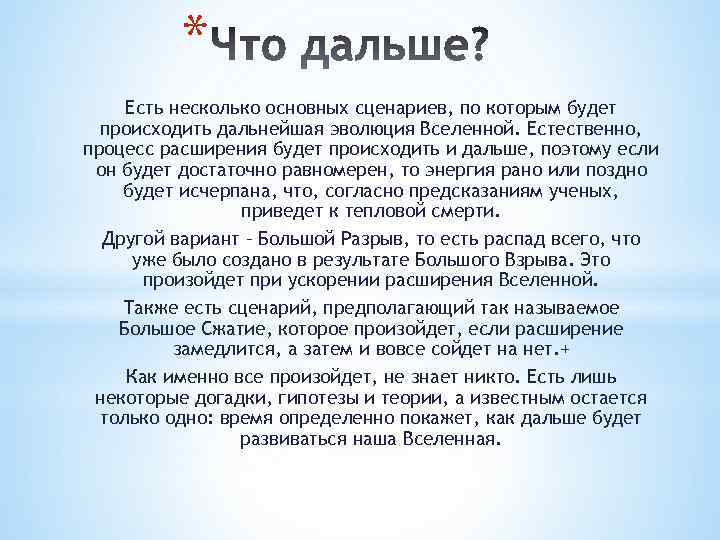 *Что дальше?

Есть несколько основных сценариев, по которым будет происходить дальнейшая эволюция Вселенной. Естественно, процесс расширения будет происходить и дальше, поэтому если он будет достаточно равномерен, то энергия рано или поздно будет исчерпана, что, согласно предсказаниям ученых, приведет к тепловой смерти.

Другой вариант – Большой Разрыв, то есть распад всего, что уже было создано в результате Большого Взрыва. Это произойдет при ускорении расширения Вселенной.

Также есть сценарий, предполагающий так называемое Большое Сжатие, которое произойдет, если расширение замедлится, а затем и вовсе сойдет на нет.+

Как именно все произойдет, не знает никто. Есть лишь некоторые догадки, гипотезы и теории, а известным остается только одно: время определенно покажет, как дальше будет развиваться наша Вселенная.